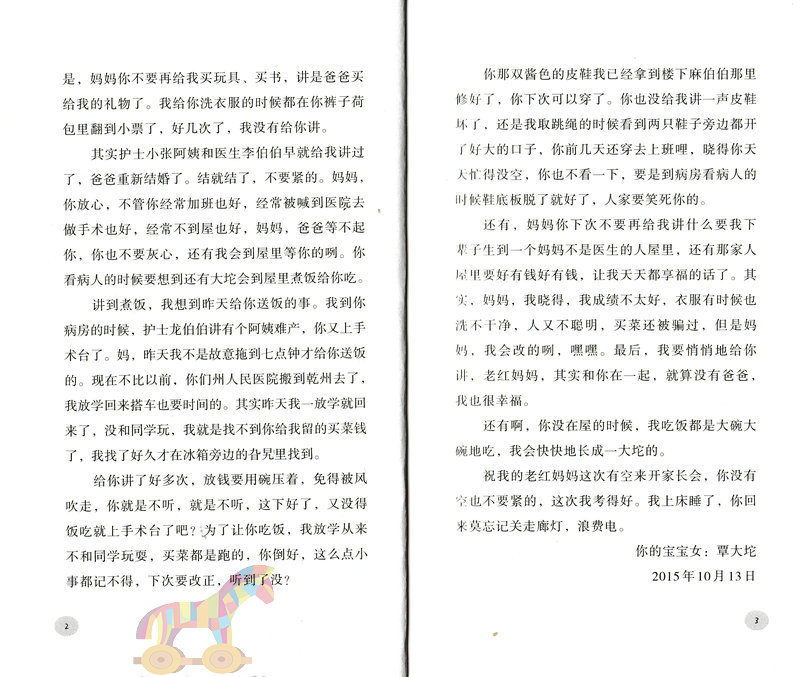 是，妈妈你不要再给我买玩具、买书，讲是爸爸买给我的礼物了。我给你洗衣服的时候都在你裤子荷包里翻到小票了，好几次了，我没有给你讲。

其实护士小张阿姨和医生李伯伯早就给我讲过了，爸爸重新结婚了。结就结了，不要紧的。妈妈，你放心，不管你经常加班也好，经常被喊到医院去做手术也好，经常不到屋也好，妈妈，爸爸等不起你，你也不要灰心，还有我会到屋里等你的咧。你看病人的时候要想到还有大坨会到屋里煮饭给你吃。

讲到煮饭，我想到昨天给你送饭的事。我到你病房的时候，护士龙伯伯讲有个阿姨难产，你又上手术台了。妈，昨天我不是故意拖到七点钟才给你送饭的。现在不比以前，你们州人民医院搬到乾州去了，我放学回来搭车也要时间的。其实昨天我一放学就回来了，没和同学玩，我就是找不到你给我留的买菜钱了，我找了好久才在冰箱旁边的旮旯里找到。

给你讲了好多次，放钱要用碗压着，免得被风吹走，你就是不听，就是不听，这下好了，又没得饭吃就上手术台了吧？为了让你吃饭，我放学从来不和同学玩耍，买菜都是跑的，你倒好，这么点小事都记不得，下次要改正，听到了没？

2

你那双酱色的皮鞋我已经拿到楼下麻伯伯那里修好了，你下次可以穿了。你也没给我讲一声皮鞋坏了，还是我取跳绳的时候看到两只鞋子旁边都开了好大的口子，你前几天还穿去上班哩，晓得你天天忙得没空，你也不看一下，要是到病房看病人的时候鞋底板脱了就好了，人家要笑死你的。

还有，妈妈你下次不要再给我讲什么要我下辈子生到一个妈妈不是医生的人屋里，还有那家人屋里要好有钱好有钱，让我天天都享福的话了。其实，妈妈，我晓得，我成绩不太好，衣服有时候也洗不干净，人又不聪明，买菜还被骗过，但是妈妈，我会改的咧，嘿嘿。最后，我要悄悄地给你讲，老红妈妈，其实和你在一起，就算没有爸爸，我也很幸福。

还有啊，你没在屋的时候，我吃饭都是大碗大碗地吃，我会快快地长成一大坨的。

祝我的老红妈妈这次有空来开家长会，你没有空也不要紧的，这次我考得好。我上床睡了，你回来莫忘记关走廊灯，浪费电。

你的宝宝女：覃大坨

2015年10月13日

3